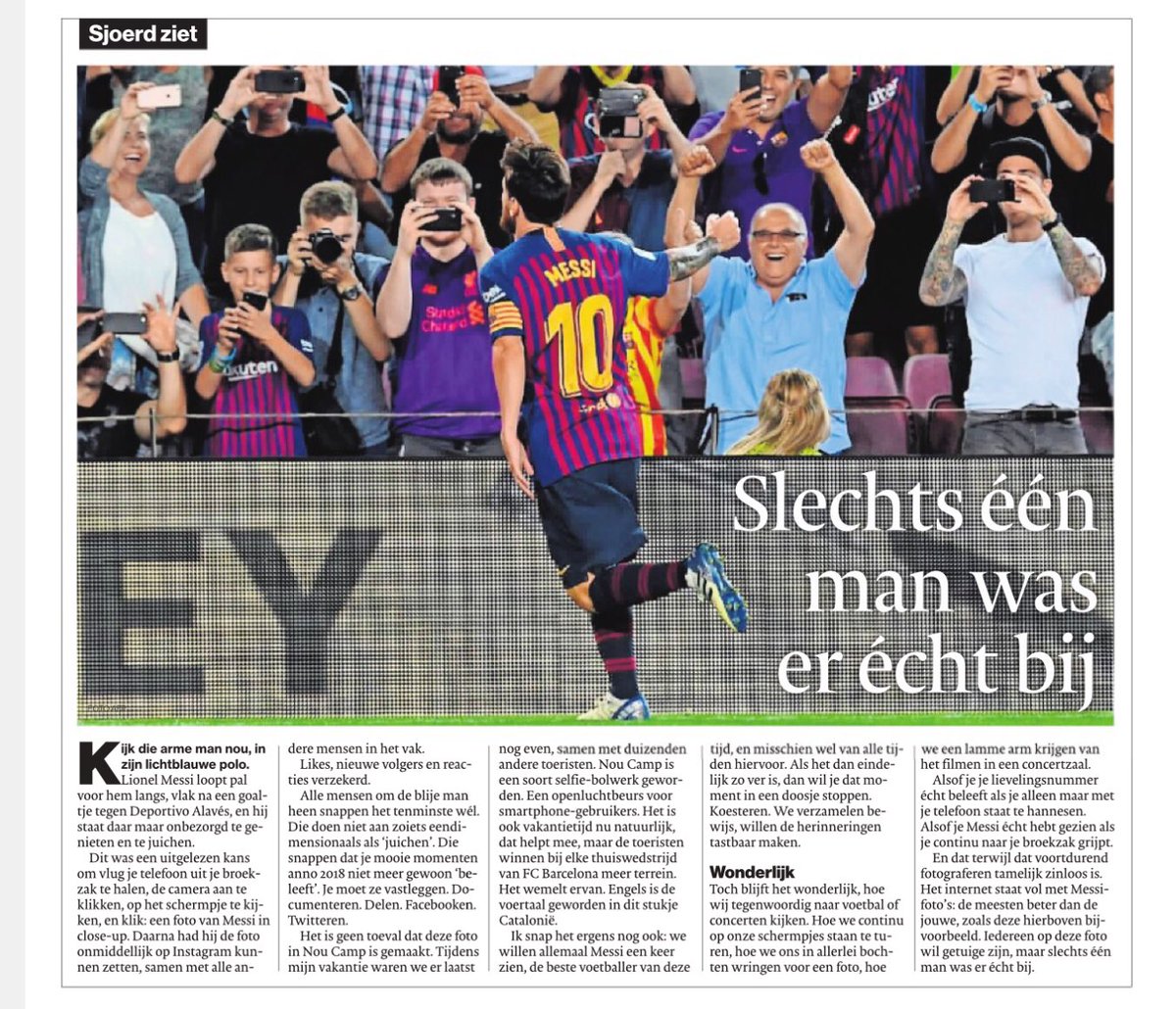 Sjoerd ziet

MESSI 10

Slechts één man was er écht bij

Kijk die arme man nou, in zijn lichtblauwe polo. Lionel Messi loopt pal voor hem langs, vlak na een goaltje tegen Deportivo Alavés, en hij staat daar maar onbezorgd te genieten en te juichen.

Dit was een uitgelezen kans om vlug je telefoon uit je broekzak te halen, de camera aan te klikken, op het schermpje te kijken, en klik: een foto van Messi in close-up. Daarna had hij de foto onmiddellijk op Instagram kunnen zetten, samen met alle andere mensen in het vak.

Likes, nieuwe volgers en reacties verzekerd.

Alle mensen om de blije man heen snappen het tenminste wél. Die doen niet aan zoiets eendimensionaals als 'juichen'. Die snappen dat je mooie momenten anno 2018 niet meer gewoon 'beleeft'. Je moet ze vastleggen. Documenteren. Delen. Facebooken. Twitteren.

Het is geen toeval dat deze foto in Nou Camp is gemaakt. Tijdens mijn vakantie waren we er laatst nog even, samen met duizenden andere toeristen. Nou Camp is een soort selfie-bolwerk geworden. Een openluchtbeurs voor smartphone-gebruikers. Het is ook vakantietijd nu natuurlijk, dat helpt mee, maar de toeristen winnen bij elke thuiswedstrijd van FC Barcelona meer terrein. Het wemelt ervan. Engels is de voertaal geworden in dit stukje Catalonië.

Ik snap het ergens nog ook: we willen allemaal Messi een keer zien, de beste voetballer van deze tijd, en misschien wel van alle tijden hiervoor. Als het dan eindelijk zo ver is, dan wil je dat moment in een doosje stoppen. Koesteren. We verzamelen bewijs, willen de herinneringen tastbaar maken.

Wonderlijk
Toch blijft het wonderlijk, hoe wij tegenwoordig naar voetbal of concerten kijken. Hoe we continu op onze schermpjes staan te turen, hoe we ons in allerlei bochten wringen voor een foto, hoe we een lamme arm krijgen van het filmen in een concertzaal.

Alsof je je lievelingsnummer écht beleeft als je alleen maar met je telefoon staat te hannesen. Alsof je Messi écht hebt gezien als je continu naar je broekzak grijpt.

En dat terwijl dat voortdurend fotograferen tamelijk zinloos is. Het internet staat vol met Messi-foto's: de meesten beter dan de jouwe, zoals deze hierboven bijvoorbeeld. Iedereen op deze foto wil getuige zijn, maar slechts één man was er écht bij.